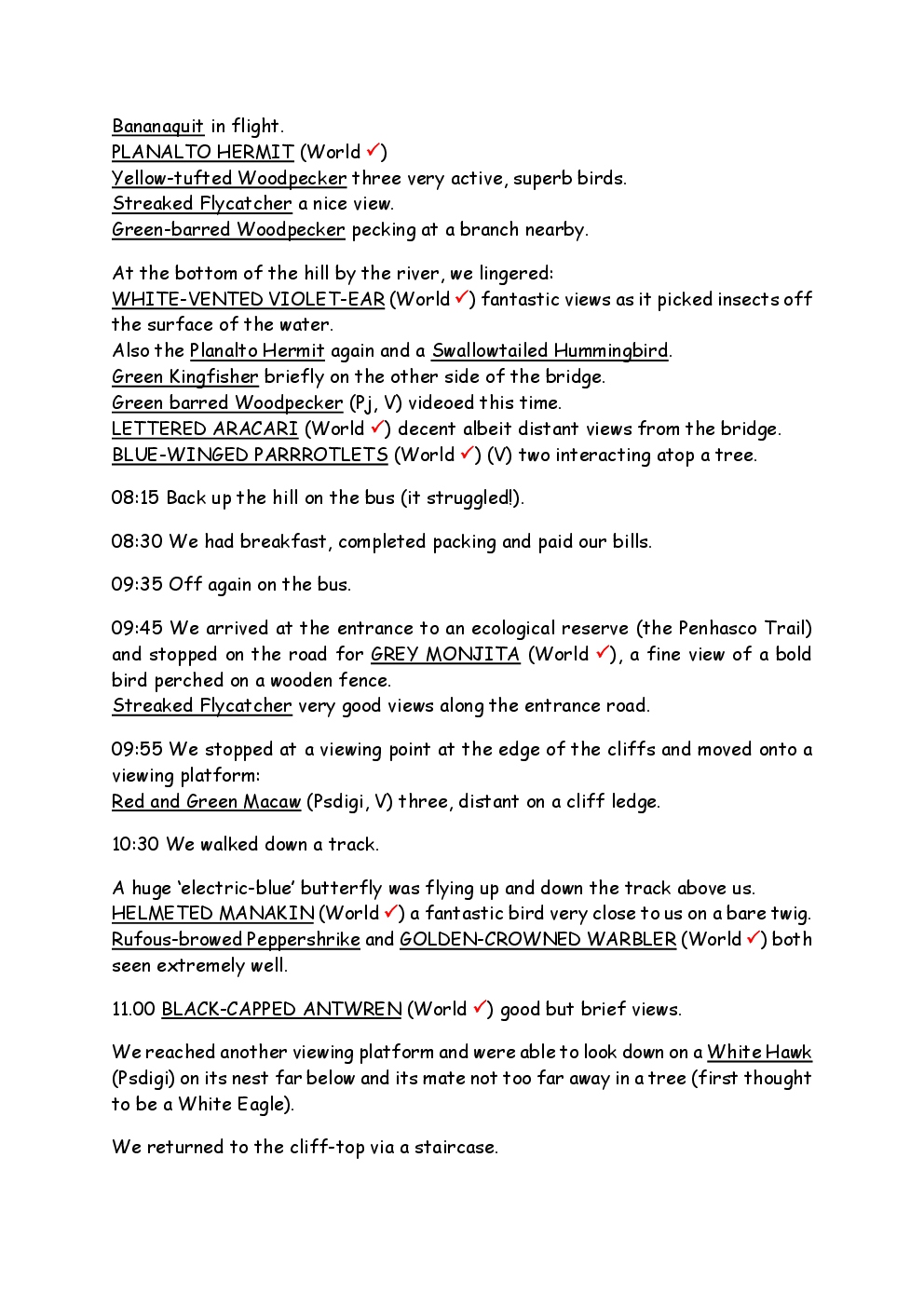 Bananaquit in flight.
PLANALTO HERMIT (World ✓)
Yellow-tufted Woodpecker three very active, superb birds.
Streaked Flycatcher a nice view.
Green-barred Woodpecker pecking at a branch nearby.

At the bottom of the hill by the river, we lingered:
WHITE-VENTED VIOLET-EAR (World ✓) fantastic views as it picked insects off the surface of the water.
Also the Planalto Hermit again and a Swallowtailed Hummingbird.
Green Kingfisher briefly on the other side of the bridge.
Green barred Woodpecker (Pj, V) videoed this time.
LETTERED ARACARI (World ✓) decent albeit distant views from the bridge.
BLUE-WINGED PARRROTLETS (World ✓) (V) two interacting atop a tree.

08:15 Back up the hill on the bus (it struggled!).

08:30 We had breakfast, completed packing and paid our bills.

09:35 Off again on the bus.

09:45 We arrived at the entrance to an ecological reserve (the Penhasco Trail) and stopped on the road for GREY MONJITA (World ✓), a fine view of a bold bird perched on a wooden fence.
Streaked Flycatcher very good views along the entrance road.

09:55 We stopped at a viewing point at the edge of the cliffs and moved onto a viewing platform:
Red and Green Macaw (Psdigi, V) three, distant on a cliff ledge.

10:30 We walked down a track.

A huge 'electric-blue' butterfly was flying up and down the track above us.
HELMETED MANAKIN (World ✓) a fantastic bird very close to us on a bare twig.
Rufous-browed Peppershrike and GOLDEN-CROWNED WARBLER (World ✓) both seen extremely well.

11.00 BLACK-CAPPED ANTWREN (World ✓) good but brief views.

We reached another viewing platform and were able to look down on a White Hawk (Psdigi) on its nest far below and its mate not too far away in a tree (first thought to be a White Eagle).

We returned to the cliff-top via a staircase.